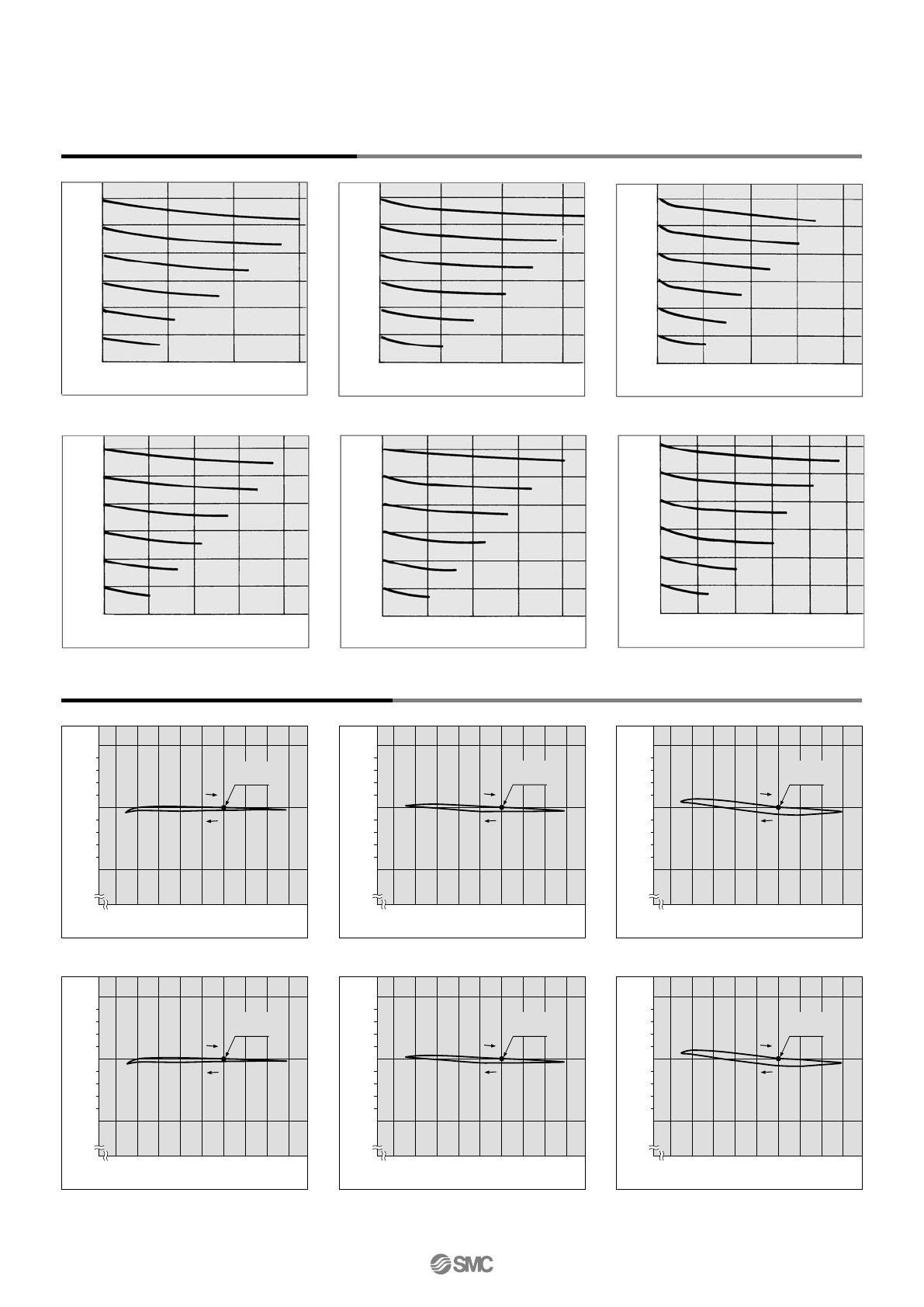 SMC